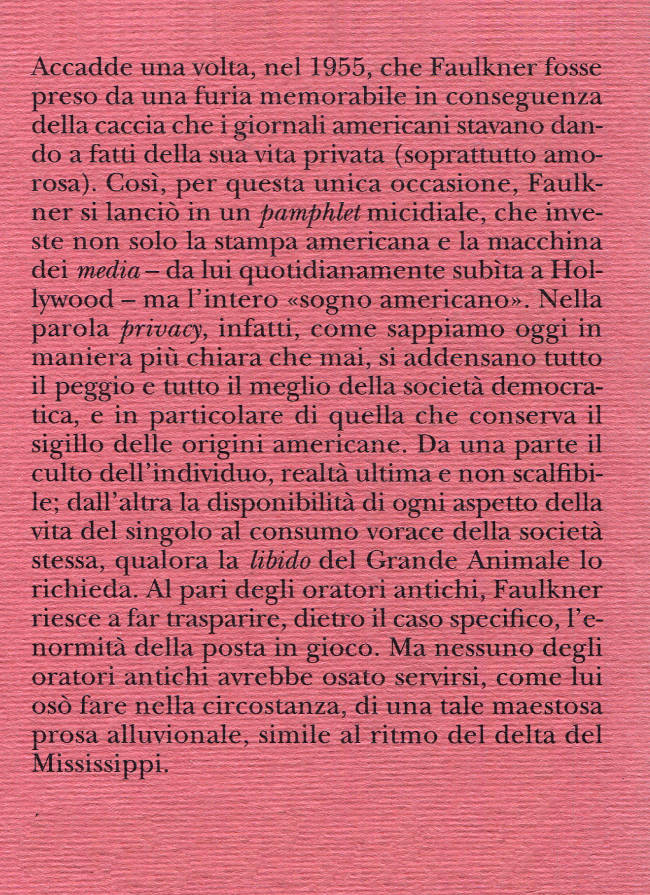 Accadde una volta, nel 1955, che Faulkner fosse preso da una furia memorabile in conseguenza della caccia che i giornali americani stavano dando a fatti della sua vita privata (soprattutto amorosa). Così, per questa unica occasione, Faulkner si lanciò in un pamphlet micidiale, che investe non solo la stampa americana e la macchina dei media – da lui quotidianamente subìta a Hollywood – ma l'intero «sogno americano». Nella parola privacy, infatti, come sappiamo oggi in maniera più chiara che mai, si addensano tutto il peggio e tutto il meglio della società democratica, e in particolare di quella che conserva il sigillo delle origini americane. Da una parte il culto dell'individuo, realtà ultima e non scalfibile; dall'altra la disponibilità di ogni aspetto della vita del singolo al consumo vorace della società stessa, qualora la libido del Grande Animale lo richieda. Al pari degli oratori antichi, Faulkner riesce a far trasparire, dietro il caso specifico, l'enormità della posta in gioco. Ma nessuno degli oratori antichi avrebbe osato servirsi, come lui osò fare nella circostanza, di una tale maestosa prosa alluvionale, simile al ritmo del delta del Mississippi.